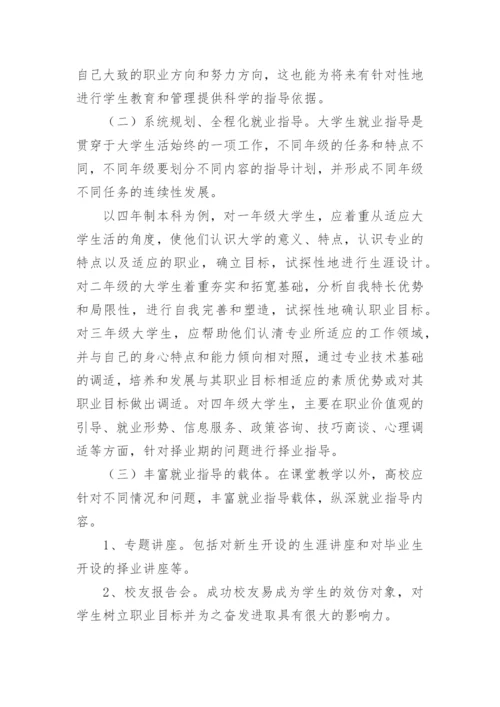 自己大致的职业方向和努力方向，这也能为将来有针对性地进行学生教育和管理提供科学的指导依据。

（二）系统规划、全程化就业指导。大学生就业指导是贯穿于大学生活始终的一项工作，不同年级的任务和特点不同，不同年级要划分不同内容的指导计划，并形成不同年级不同任务的连续性发展。

以四年制本科为例，对一年级大学生，应着重从适应大学生活的角度，使他们认识大学的意义、特点，认识专业的特点以及适应的职业，确立目标，试探性地进行生涯设计。对二年级的大学生着重夯实和拓宽基础，分析自我特长优势和局限性，进行自我完善和塑造，试探性地确认职业目标。对三年级大学生，应帮助他们认清专业所适应的工作领域，并与自己的身心特点和能力倾向相对照，通过专业技术基础的调适，培养和发展与其职业目标相适应的素质优势或对其职业目标做出调适。对四年级大学生，主要在职业价值观的引导、就业形势、信息服务、政策咨询、技巧商谈、心理调适等方面，针对择业期的问题进行择业指导。

（三）丰富就业指导的载体。在课堂教学以外，高校应针对不同情况和问题，丰富就业指导载体，纵深就业指导内容。

1、专题讲座。包括对新生开设的生涯讲座和对毕业生开设的择业讲座等。

2、校友报告会。成功校友易成为学生的效仿对象，对学生树立职业目标并为之奋发进取具有很大的影响力。